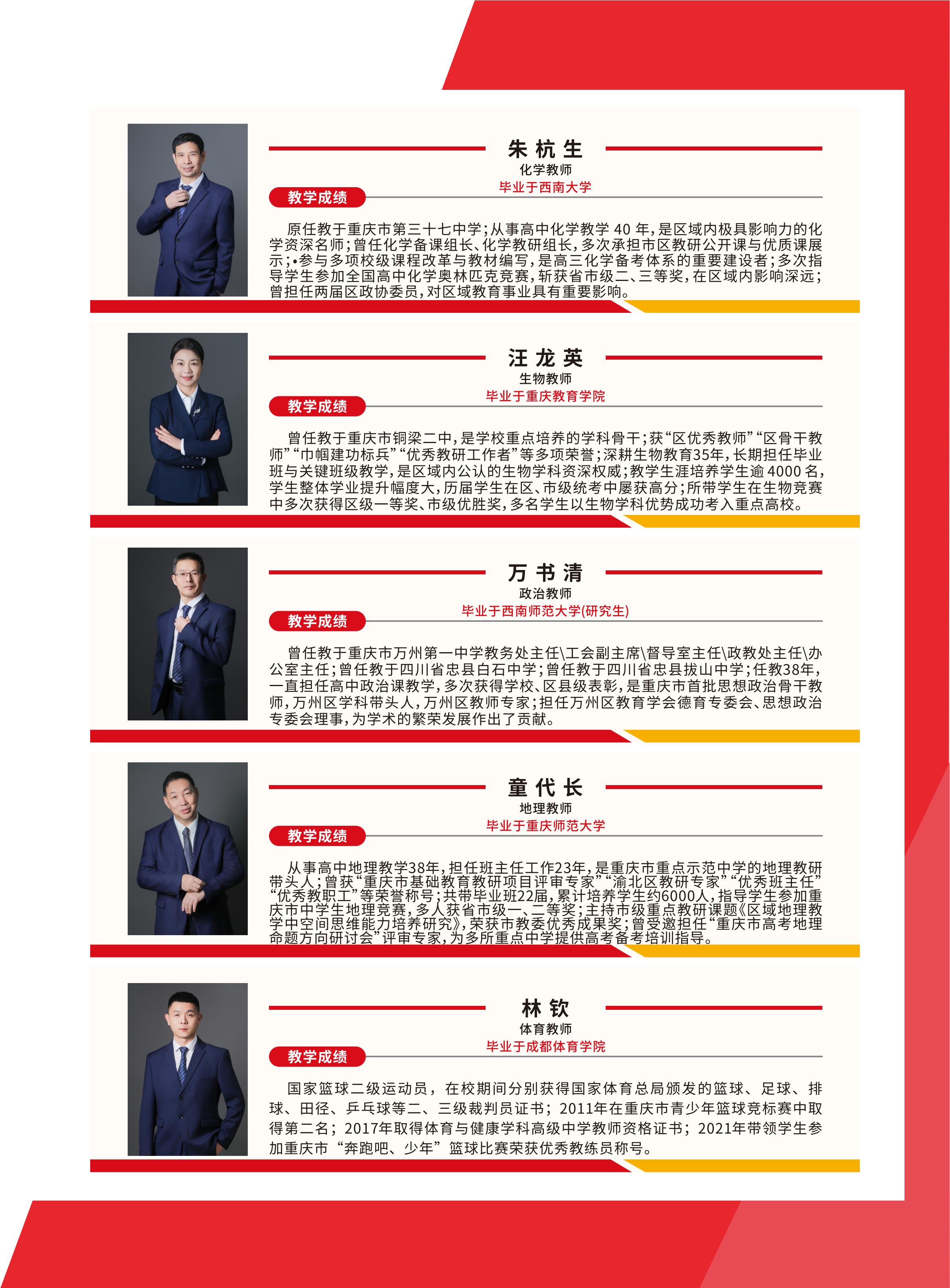 朱杭生
化学教师
毕业于西南大学

教学成绩

原任教于重庆市第三十七中学;从事高中化学教学40年,是区域内极具影响力的化学资深名师;曾任化学备课组长、化学教研组长,多次承担市区教研公开课与优质课展示;•参与多项校级课程改革与教材编写,是高三化学备考体系的重要建设者;多次指导学生参加全国高中化学奥林匹克竞赛,斩获省市级二、三等奖,在区域内影响深远;曾担任两届区政协委员,对区域教育事业具有重要影响。

汪龙英
生物教师
毕业于重庆教育学院

教学成绩

曾任教于重庆市铜梁二中,是学校重点培养的学科骨干;获“区优秀教师”“区骨干教师”“巾帼建功标兵”“优秀教研工作者”等多项荣誉;深耕生物教育35年,长期担任毕业班与关键班级教学,是区域内公认的生物学科资深权威;教学生涯培养学生逾4000名,学生整体学业提升幅度大,历届学生在区、市级统考中屡获高分;所带学生在生物竞赛中多次获得区级一等奖、市级优胜奖,多名学生以生物学科优势成功考入重点高校。

万书清
政治教师
毕业于西南师范大学(研究生)

教学成绩

曾任教于重庆市万州第一中学教务处主任\工会副主席\督导室主任\政教处主任\办公室主任;曾任教于四川省忠县白石中学;曾任教于四川省忠县拔山中学;任教38年,一直担任高中政治课教学,多次获得学校、区县级表彰,是重庆市首批思想政治骨干教师,万州区学科带头人,万州区教师专家;担任万州区教育学会德育专委会、思想政治专委会理事,为学术的繁荣发展作出了贡献。

童代长
地理教师
毕业于重庆师范大学

教学成绩

从事高中地理教学38年,担任班主任工作23年,是重庆市重点示范中学的地理教研带头人;曾获“重庆市基础教育教研项目评审专家”“渝北区教研专家”“优秀班主任”“优秀教职工”等荣誉称号;共带毕业班22届,累计培养学生约6000人,指导学生参加重庆市中学生地理竞赛,多人获省市级一、二等奖;主持市级重点教研课题《区域地理教学中空间思维能力培养研究》,荣获市教委优秀成果奖;曾受邀担任“重庆市高考地理命题方向研讨会”评审专家,为多所重点中学提供高考备考培训指导。

林钦
体育教师
毕业于成都体育学院

教学成绩

国家篮球二级运动员,在校期间分别获得国家体育总局颁发的篮球、足球、排球、田径、乒乓球等二、三级裁判员证书;2011年在重庆市青少年篮球竞标赛中取得第二名;2017年取得体育与健康学科高级中学教师资格证书;2021年带领学生参加重庆市“奔跑吧、少年”篮球比赛荣获优秀教练员称号。